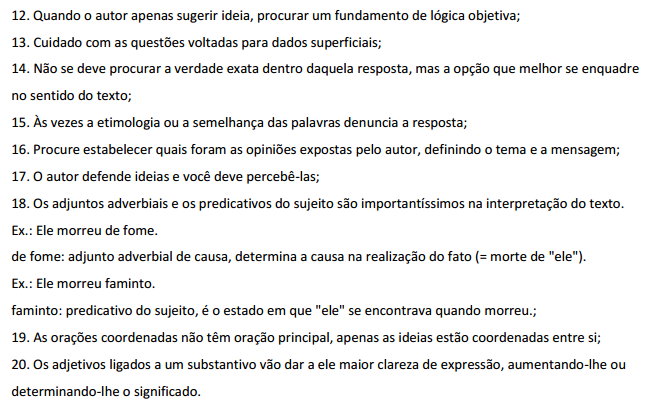 12. Quando o autor apenas sugerir ideia, procurar um fundamento de lógica objetiva;

13. Cuidado com as questões voltadas para dados superficiais;

14. Não se deve procurar a verdade exata dentro daquela resposta, mas a opção que melhor se enquadre no sentido do texto;

15. Às vezes a etimologia ou a semelhança das palavras denuncia a resposta;

16. Procure estabelecer quais foram as opiniões expostas pelo autor, definindo o tema e a mensagem;

17. O autor defende ideias e você deve percebê-las;

18. Os adjuntos adverbiais e os predicativos do sujeito são importantíssimos na interpretação do texto.

Ex.: Ele morreu de fome.

de fome: adjunto adverbial de causa, determina a causa na realização do fato (= morte de "ele").

Ex.: Ele morreu faminto.

faminto: predicativo do sujeito, é o estado em que "ele" se encontrava quando morreu.;

19. As orações coordenadas não têm oração principal, apenas as ideias estão coordenadas entre si;

20. Os adjetivos ligados a um substantivo vão dar a ele maior clareza de expressão, aumentando-lhe ou determinando-lhe o significado.